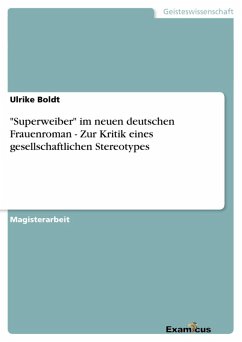 Geisteswissenschaft

Ulrike Boldt

"Superweiber" im neuen deutschen Frauenroman - Zur Kritik eines gesellschaftlichen Stereotypes

Magisterarbeit

Examicus